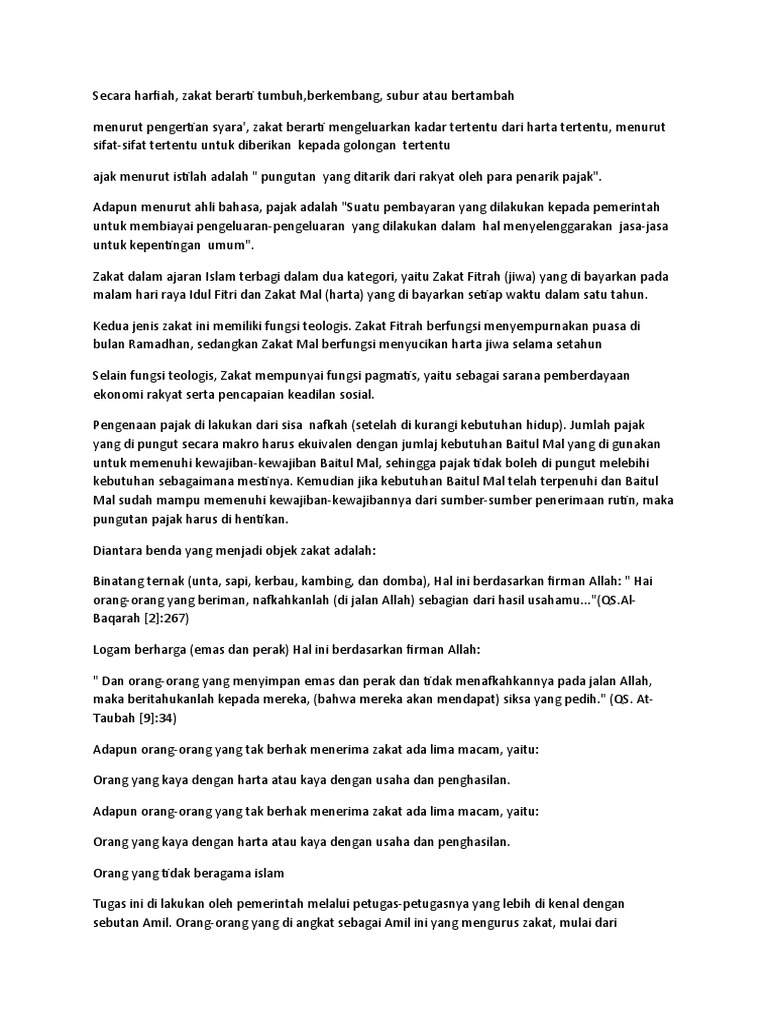 Secara harfiah, zakat berarti tumbuh,berkembang, subur atau bertambah

menurut pengertian syara', zakat berarti mengeluarkan kadar tertentu dari harta tertentu, menurut sifat-sifat tertentu untuk diberikan kepada golongan tertentu

ajak menurut istilah adalah " pungutan yang ditarik dari rakyat oleh para penarik pajak".

Adapun menurut ahli bahasa, pajak adalah "Suatu pembayaran yang dilakukan kepada pemerintah untuk membiayai pengeluaran-pengeluaran yang dilakukan dalam hal menyelenggarakan jasa-jasa untuk kepentingan umum".

Zakat dalam ajaran Islam terbagi dalam dua kategori, yaitu Zakat Fitrah (jiwa) yang di bayarkan pada malam hari raya Idul Fitri dan Zakat Mal (harta) yang di bayarkan setiap waktu dalam satu tahun.

Kedua jenis zakat ini memiliki fungsi teologis. Zakat Fitrah berfungsi menyempurnakan puasa di bulan Ramadhan, sedangkan Zakat Mal berfungsi menyucikan harta jiwa selama setahun

Selain fungsi teologis, Zakat mempunyai fungsi pagmatis, yaitu sebagai sarana pemberdayaan ekonomi rakyat serta pencapaian keadilan sosial.

Pengenaan pajak di lakukan dari sisa nafkah (setelah di kurangi kebutuhan hidup). Jumlah pajak yang di pungut secara makro harus ekuivalen dengan jumlaj kebutuhan Baitul Mal yang di gunakan untuk memenuhi kewajiban-kewajiban Baitul Mal, sehingga pajak tidak boleh di pungut melebihi kebutuhan sebagaimana mestinya. Kemudian jika kebutuhan Baitul Mal telah terpenuhi dan Baitul Mal sudah mampu memenuhi kewajiban-kewajibannya dari sumber-sumber penerimaan rutin, maka pungutan pajak harus di hentikan.

Diantara benda yang menjadi objek zakat adalah:

Binatang ternak (unta, sapi, kerbau, kambing, dan domba), Hal ini berdasarkan firman Allah: " Hai orang-orang yang beriman, nafkahkanlah (di jalan Allah) sebagian dari hasil usahamu..."(QS.Al-Baqarah [2]:267)

Logam berharga (emas dan perak) Hal ini berdasarkan firman Allah:

" Dan orang-orang yang menyimpan emas dan perak dan tidak menafkahkannya pada jalan Allah, maka beritahukanlah kepada mereka, (bahwa mereka akan mendapat) siksa yang pedih." (QS. At-Taubah [9]:34)

Adapun orang-orang yang tak berhak menerima zakat ada lima macam, yaitu:

Orang yang kaya dengan harta atau kaya dengan usaha dan penghasilan.

Adapun orang-orang yang tak berhak menerima zakat ada lima macam, yaitu:

Orang yang kaya dengan harta atau kaya dengan usaha dan penghasilan.

Orang yang tidak beragama islam

Tugas ini di lakukan oleh pemerintah melalui petugas-petugasnya yang lebih di kenal dengan sebutan Amil. Orang-orang yang di angkat sebagai Amil ini yang mengurus zakat, mulai dari